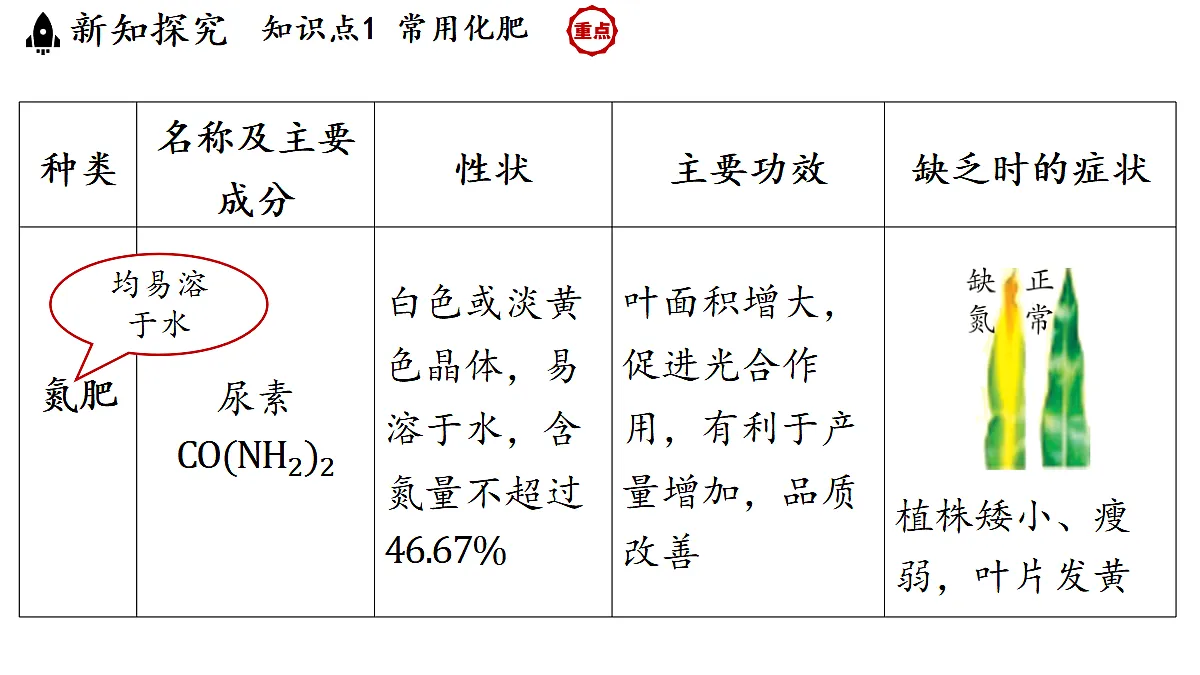 新知探究 知识点1 常用化肥 重点

| 种类 | 名称及主要成分 | 性状 | 主要功效 | 缺乏时的症状 |
|---|---|---|---|---|
| 均易溶于水 氮肥 | 尿素 $CO(NH_2)_2$ | 白色或淡黄色晶体，易溶于水，含氮量不超过46.67% | 叶面积增大，促进光合作用，有利于产量增加，品质改善 | 缺氮 正常 植株矮小、瘦弱，叶片发黄 |